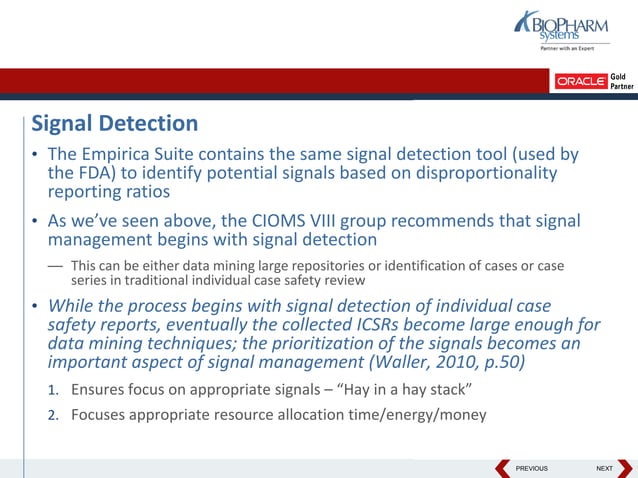 BIOPHARM systems
Partner with an Expert

ORACLE Gold Partner

Signal Detection

• The Empirica Suite contains the same signal detection tool (used by the FDA) to identify potential signals based on disproportionality reporting ratios

• As we've seen above, the CIOMS VIII group recommends that signal management begins with signal detection

— This can be either data mining large repositories or identification of cases or case series in traditional individual case safety review

• While the process begins with signal detection of individual case safety reports, eventually the collected ICSRs become large enough for data mining techniques; the prioritization of the signals becomes an important aspect of signal management (Waller, 2010, p.50)

1. Ensures focus on appropriate signals – "Hay in a hay stack"

2. Focuses appropriate resource allocation time/energy/money

PREVIOUS

NEXT